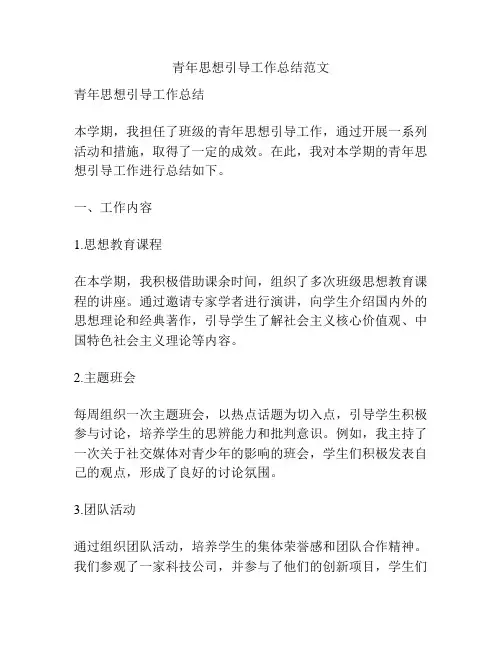 青年思想引导工作总结范文

青年思想引导工作总结

本学期，我担任了班级的青年思想引导工作，通过开展一系列活动和措施，取得了一定的成效。在此，我对本学期的青年思想引导工作进行总结如下。

一、工作内容

1.思想教育课程

在本学期，我积极借助课余时间，组织了多次班级思想教育课程的讲座。通过邀请专家学者进行演讲，向学生介绍国内外的思想理论和经典著作，引导学生了解社会主义核心价值观、中国特色社会主义理论等内容。

2.主题班会

每周组织一次主题班会，以热点话题为切入点，引导学生积极参与讨论，培养学生的思辨能力和批判意识。例如，我主持了一次关于社交媒体对青少年的影响的班会，学生们积极发表自己的观点，形成了良好的讨论氛围。

3.团队活动

通过组织团队活动，培养学生的集体荣誉感和团队合作精神。我们参观了一家科技公司，并参与了他们的创新项目，学生们